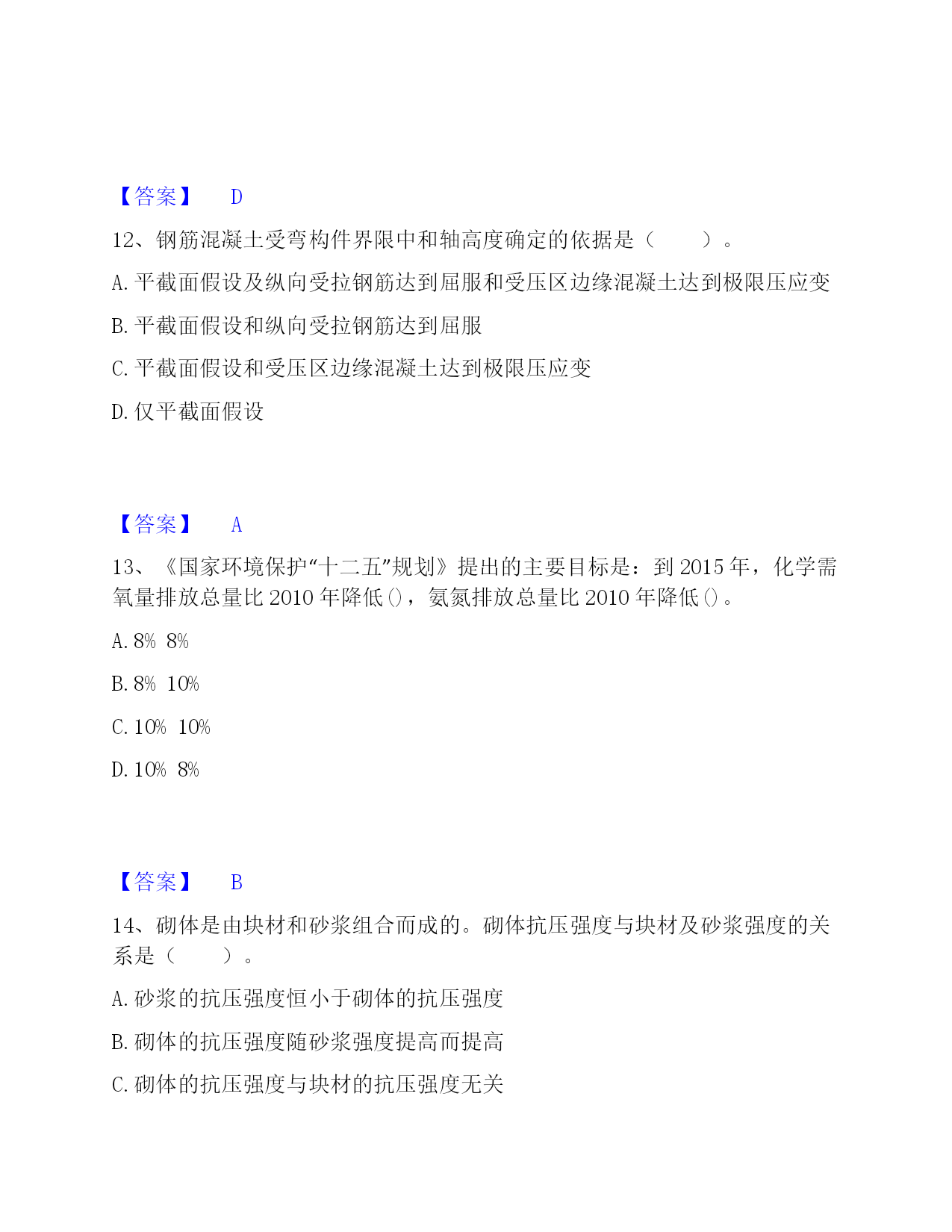 【答案】 D

12、钢筋混凝土受弯构件界限中和轴高度确定的依据是（　　）。

A. 平截面假设及纵向受拉钢筋达到屈服和受压区边缘混凝土达到极限压应变

B. 平截面假设和纵向受拉钢筋达到屈服

C. 平截面假设和受压区边缘混凝土达到极限压应变

D. 仅平截面假设

【答案】 A

13、《国家环境保护“十二五”规划》提出的主要目标是：到 2015 年，化学需氧量排放总量比 2010 年降低()，氨氮排放总量比 2010 年降低()。

A. 8% 8%

B. 8% 10%

C. 10% 10%

D. 10% 8%

【答案】 B

14、砌体是由块材和砂浆组合而成的。砌体抗压强度与块材及砂浆强度的关系是（　　）。

A. 砂浆的抗压强度恒小于砌体的抗压强度

B. 砌体的抗压强度随砂浆强度提高而提高

C. 砌体的抗压强度与块材的抗压强度无关